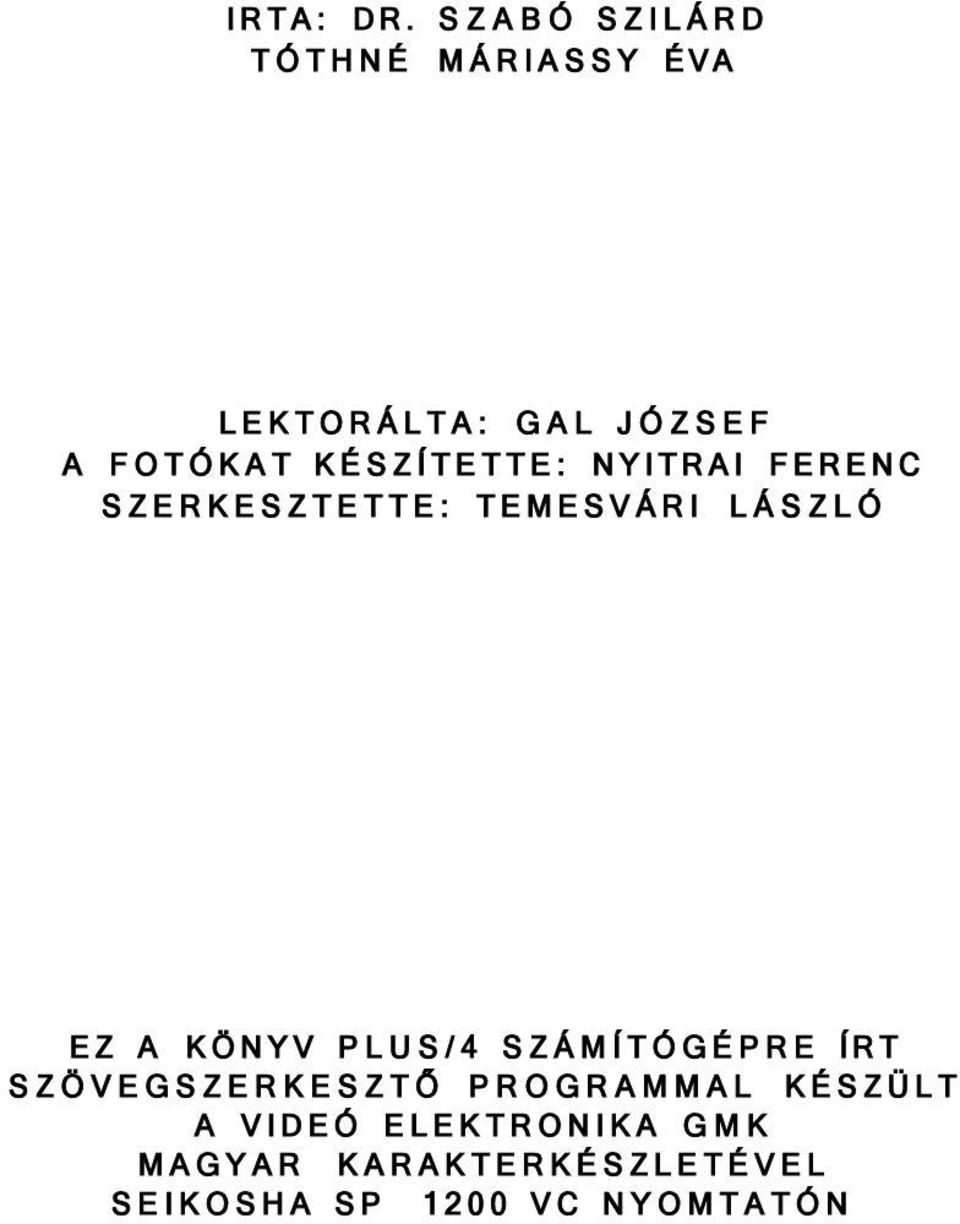 IRTA: DR. SZABÓ SZILÁRD
TÓTHNÉ MÁRIASSY ÉVA

LEKTORÁLTA: GAL JÓZSEF
A FOTÓKAT KÉSZÍTETTE: NYITRAI FERENC
SZERKESZTETTE: TEMESVÁRI LÁSZLÓ

EZ A KÖNYV PLUS/4 SZÁMÍTÓGÉPRE ÍRT
SZÖVEGSZERKESZTŐ PROGRAMMAL KÉSZÜLT
A VIDEÓ ELEKTRONIKA GMK
MAGYAR KARAKTERKÉSZLETÉVEL
SEIKOSHA SP 1200 VC NYOMTATÓN